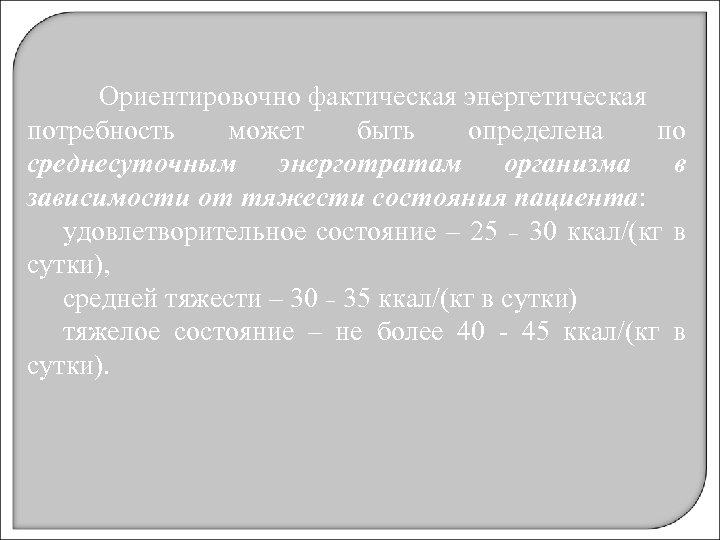 Ориентировочно фактическая энергетическая потребность может быть определена по среднесуточным энерготратам организма в зависимости от тяжести состояния пациента:

удовлетворительное состояние – 25 - 30 ккал/(кг в сутки),

средней тяжести – 30 - 35 ккал/(кг в сутки)

тяжелое состояние – не более 40 - 45 ккал/(кг в сутки).